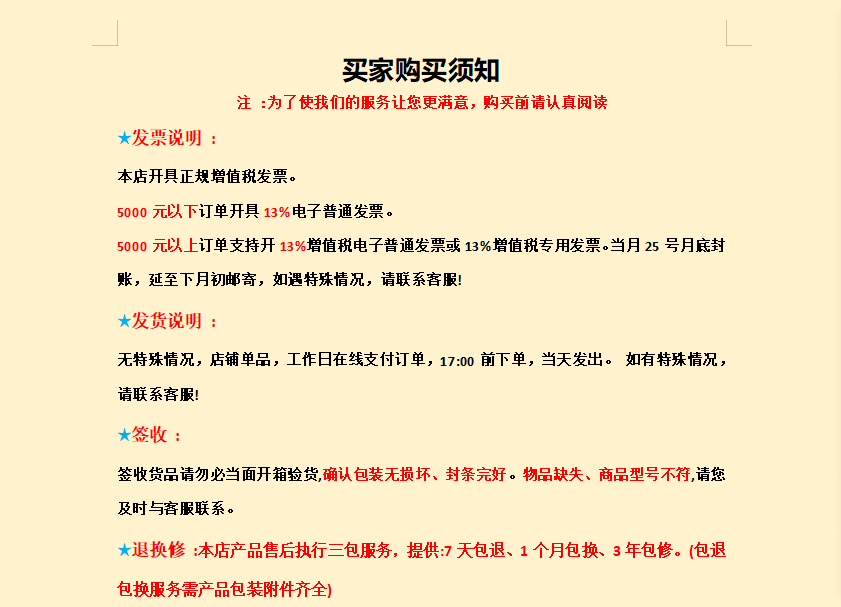 买家购买须知

注 :为了使我们的服务让您更满意，购买前请认真阅读

★发票说明 :

本店开具正规增值税发票。

5000 元以下订单开具 13%电子普通发票。

5000 元以上订单支持开 13%增值税电子普通发票或 13%增值税专用发票。当月 25 号月底封账，延至下月初邮寄，如遇特殊情况，请联系客服!

★发货说明 :

无特殊情况，店铺单品，工作日在线支付订单，17:00 前下单，当天发出。 如有特殊情况，请联系客服!

★签收 :

签收货品请勿必当面开箱验货,确认包装无损坏、封条完好。物品缺失、商品型号不符,请您及时与客服联系。

★退换修 :本店产品售后执行三包服务，提供:7 天包退、1 个月包换、3 年包修。(包退包换服务需产品包装附件齐全)